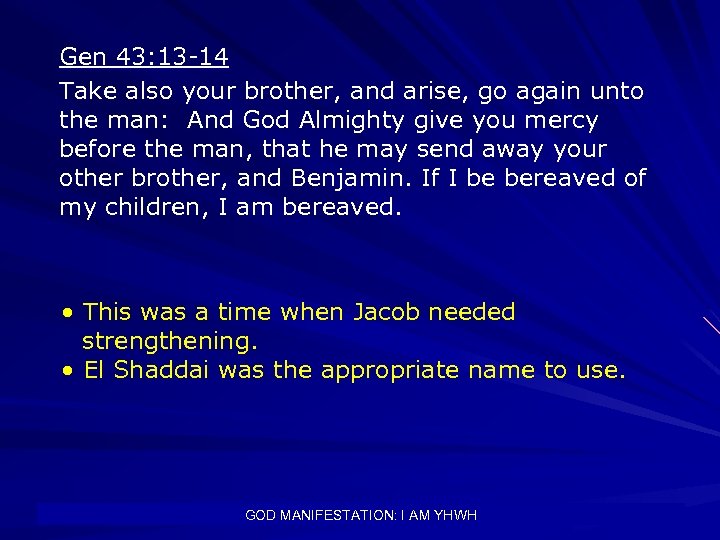 Gen 43:13-14

Take also your brother, and arise, go again unto the man: And God Almighty give you mercy before the man, that he may send away your other brother, and Benjamin. If I be bereaved of my children, I am bereaved.

• This was a time when Jacob needed strengthening.
• El Shaddai was the appropriate name to use.

GOD MANIFESTATION: I AM YHWH